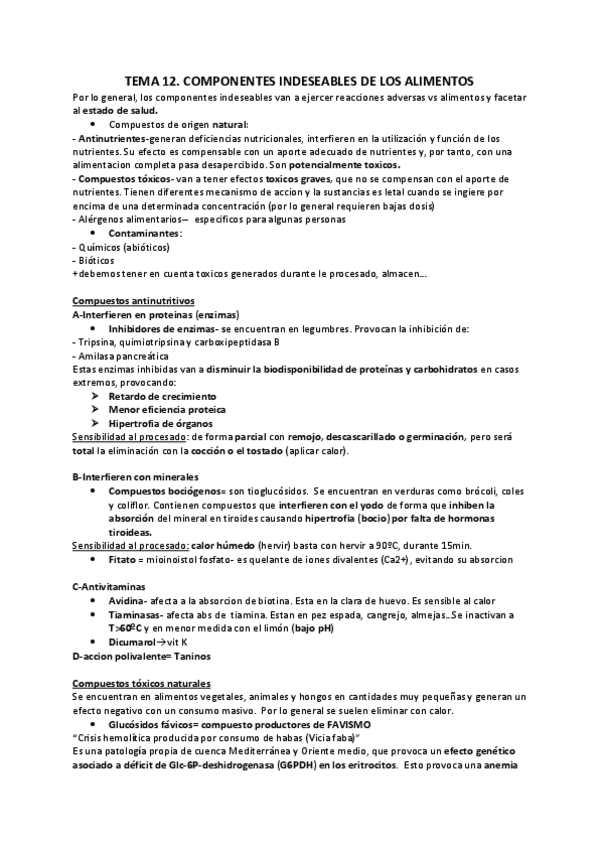 TEMA 12. COMPONENTES INDESEABLES DE LOS ALIMENTOS

Por lo general, los componentes indeseables van a ejercer reacciones adversas vs alimentos y facetar al estado de salud.

• Compuestos de origen natural:

- Antinutrientes-generan deficiencias nutricionales, interfieren en la utilización y función de los nutrientes. Su efecto es compensable con un aporte adecuado de nutrientes y, por tanto, con una alimentacion completa pasa desapercibido. Son potencialmente toxicos.

- Compuestos tóxicos- van a tener efectos toxicos graves, que no se compensan con el aporte de nutrientes. Tienen diferentes mecanismo de accion y la sustancias es letal cuando se ingiere por encima de una determinada concentración (por lo general requieren bajas dosis)

- Alérgenos alimentarios— especificos para algunas personas

• Contaminantes:

- Químicos (abióticos)

- Bióticos

+debemos tener en cuenta toxicos generados durante le procesado, almacen...

Compuestos antinutritivos

A-Interfieren en proteinas (enzimas)

• Inhibidores de enzimas- se encuentran en legumbres. Provocan la inhibición de:

- Tripsina, quimiotripsina y carboxipeptidasa B

- Amilasa pancreática

Estas enzimas inhibidas van a disminuir la biodisponibilidad de proteínas y carbohidratos en casos extremos, provocando:

➤ Retardo de crecimiento

➤ Menor eficiencia proteica

➤ Hipertrofia de órganos

Sensibilidad al procesado: de forma parcial con remojo, descascarillado o germinación, pero será total la eliminación con la cocción o el tostado (aplicar calor).

B-Interfieren con minerales

• Compuestos bociógenos= son tioglucósidos. Se encuentran en verduras como brócoli, coles y coliflor. Contienen compuestos que interfieren con el yodo de forma que inhiben la absorción del mineral en tiroides causando hipertrofia (bocio) por falta de hormonas tiroideas.

Sensibilidad al procesado: calor húmedo (hervir) basta con hervir a 90ºC, durante 15min.

• Fitato = mioinositol fosfato- es quelante de iones divalentes (Ca2+), evitando su absorcion

C-Antivitaminas

• Avidina- afecta a la absorcion de biotina. Esta en la clara de huevo. Es sensible al calor

• Tiaminasas- afecta abs de tiamina. Estan en pez espada, cangrejo, almejas...Se inactivan a T>60ºC y en menor medida con el limón (bajo pH)

• Dicumarol→vit K

D-accion polivalente= Taninos

Compuestos tóxicos naturales

Se encuentran en alimentos vegetales, animales y hongos en cantidades muy pequeñas y generan un efecto negativo con un consumo masivo. Por lo general se suelen eliminar con calor.

• Glucósidos fávicos= compuesto productores de FAVISMO

"Crisis hemolítica producida por consumo de habas (Vicia faba)"

Es una patología propia de cuenca Mediterránea y Oriente medio, que provoca un efecto genético asociado a déficit de Glc-6P-deshidrogenasa (G6PDH) en los eritrocitos. Esto provoca una anemia